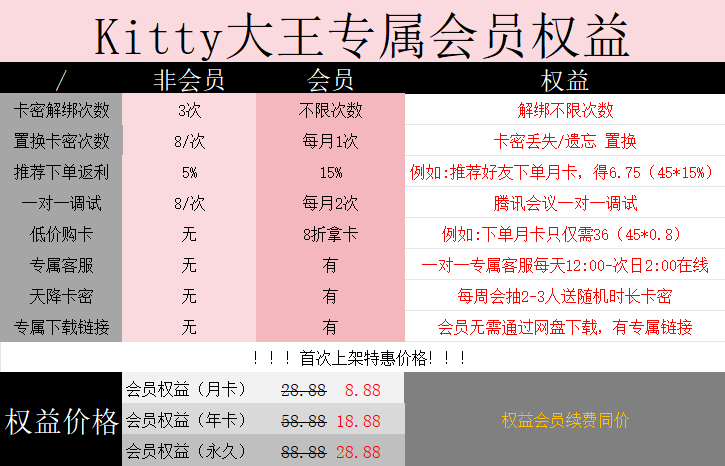 Kitty大王专属会员权益

| / | 非会员 | 会员 | 权益 |
|---|---|---|---|
| 卡密解绑次数 | 3次 | 不限次数 | 解绑不限次数 |
| 置换卡密次数 | 8/次 | 每月1次 | 卡密丢失/遗忘 置换 |
| 推荐下单返利 | 5% | 15% | 例如:推荐好友下单月卡，得6.75（45*15%） |
| 一对一调试 | 8/次 | 每月2次 | 腾讯会议一对一调试 |
| 低价购卡 | 无 | 8折拿卡 | 例如:下单月卡只仅需36（45*0.8） |
| 专属客服 | 无 | 有 | 一对一专属客服每天12:00-次日2:00在线 |
| 天降卡密 | 无 | 有 | 每周会抽2-3人送随机时长卡密 |
| 专属下载链接 | 无 | 有 | 会员无需通过网盘下载，有专属链接 |

！！！首次上架特惠价格！！！

权益价格

会员权益（月卡） 28.88 8.88
会员权益（年卡） 58.88 18.88
会员权益（永久） 88.88 28.88

权益会员续费同价